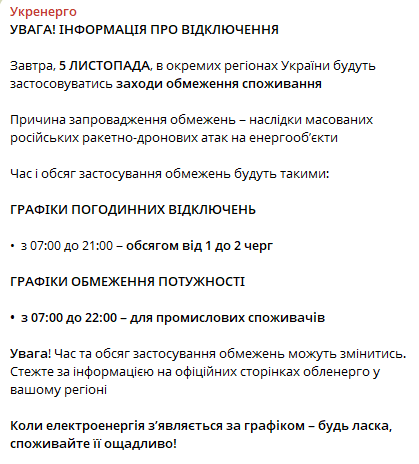 Укренерго
УВАГА! ІНФОРМАЦІЯ ПРО ВІДКЛЮЧЕННЯ

Завтра, 5 ЛИСТОПАДА, в окремих регіонах України будуть застосовуватись заходи обмеження споживання

Причина запровадження обмежень – наслідки масованих російських ракетно-дронових атак на енергооб'єкти

Час і обсяг застосування обмежень будуть такими:

ГРАФІКИ ПОГОДИННИХ ВІДКЛЮЧЕНЬ

• з 07:00 до 21:00 – обсягом від 1 до 2 черг

ГРАФІКИ ОБМЕЖЕННЯ ПОТУЖНОСТІ

• з 07:00 до 22:00 – для промислових споживачів

Увага! Час та обсяг застосування обмежень можуть змінитись. Стежте за інформацією на офіційних сторінках обленерго у вашому регіоні

Коли електроенергія з'являється за графіком – будь ласка, споживайте її ощадливо!